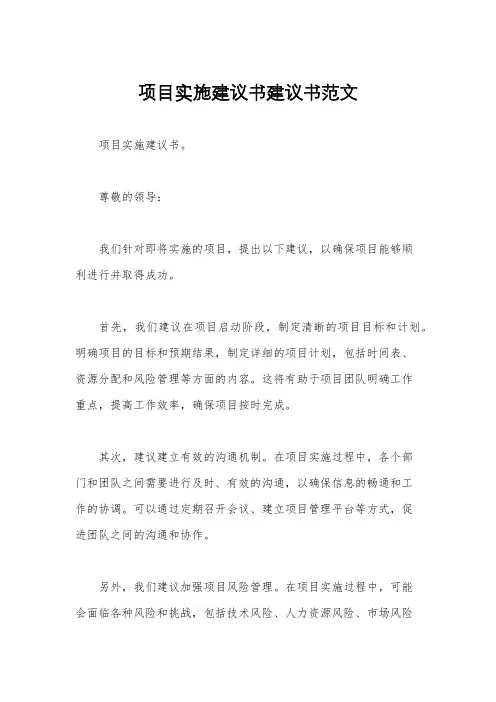 项目实施建议书建议书范文

项目实施建议书。

尊敬的领导:

我们针对即将实施的项目，提出以下建议，以确保项目能够顺利进行并取得成功。

首先，我们建议在项目启动阶段，制定清晰的项目目标和计划。明确项目的目标和预期结果，制定详细的项目计划，包括时间表、资源分配和风险管理等方面的内容。这将有助于项目团队明确工作重点，提高工作效率，确保项目按时完成。

其次，建议建立有效的沟通机制。在项目实施过程中，各个部门和团队之间需要进行及时、有效的沟通，以确保信息的畅通和工作的协调。可以通过定期召开会议、建立项目管理平台等方式，促进团队之间的沟通和协作。

另外，我们建议加强项目风险管理。在项目实施过程中，可能会面临各种风险和挑战，包括技术风险、人力资源风险、市场风险